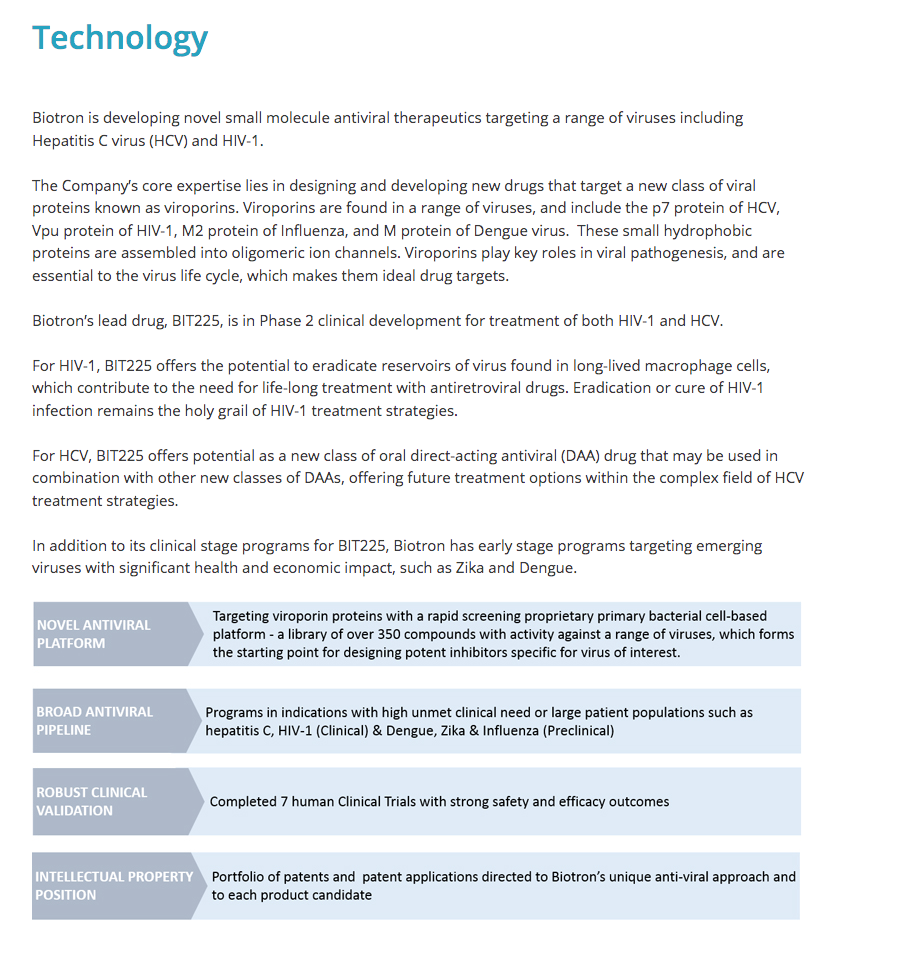 Technology

Biotron is developing novel small molecule antiviral therapeutics targeting a range of viruses including Hepatitis C virus (HCV) and HIV-1.

The Company's core expertise lies in designing and developing new drugs that target a new class of viral proteins known as viroporins. Viroporins are found in a range of viruses, and include the p7 protein of HCV, Vpu protein of HIV-1, M2 protein of Influenza, and M protein of Dengue virus. These small hydrophobic proteins are assembled into oligomeric ion channels. Viroporins play key roles in viral pathogenesis, and are essential to the virus life cycle, which makes them ideal drug targets.

Biotron's lead drug, BIT225, is in Phase 2 clinical development for treatment of both HIV-1 and HCV.

For HIV-1, BIT225 offers the potential to eradicate reservoirs of virus found in long-lived macrophage cells, which contribute to the need for life-long treatment with antiretroviral drugs. Eradication or cure of HIV-1 infection remains the holy grail of HIV-1 treatment strategies.

For HCV, BIT225 offers potential as a new class of oral direct-acting antiviral (DAA) drug that may be used in combination with other new classes of DAAs, offering future treatment options within the complex field of HCV treatment strategies.

In addition to its clinical stage programs for BIT225, Biotron has early stage programs targeting emerging viruses with significant health and economic impact, such as Zika and Dengue.

NOVEL ANTIVIRAL PLATFORM

Targeting viroporin proteins with a rapid screening proprietary primary bacterial cell-based platform - a library of over 350 compounds with activity against a range of viruses, which forms the starting point for designing potent inhibitors specific for virus of interest.

BROAD ANTIVIRAL PIPELINE

Programs in indications with high unmet clinical need or large patient populations such as hepatitis C, HIV-1 (Clinical) & Dengue, Zika & Influenza (Preclinical)

ROBUST CLINICAL VALIDATION

Completed 7 human Clinical Trials with strong safety and efficacy outcomes

INTELLECTUAL PROPERTY POSITION

Portfolio of patents and patent applications directed to Biotron's unique anti-viral approach and to each product candidate